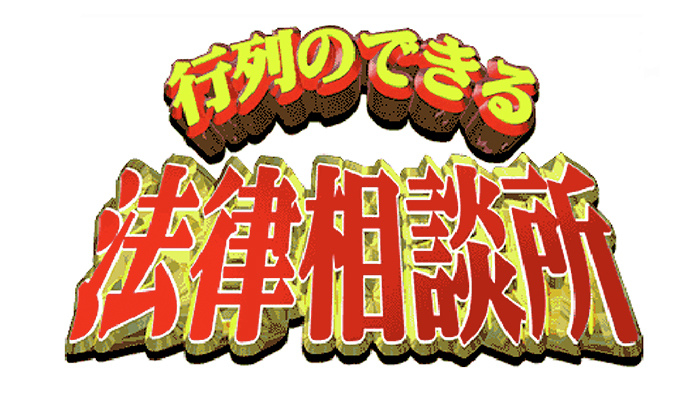 行列のできる
法律相談所